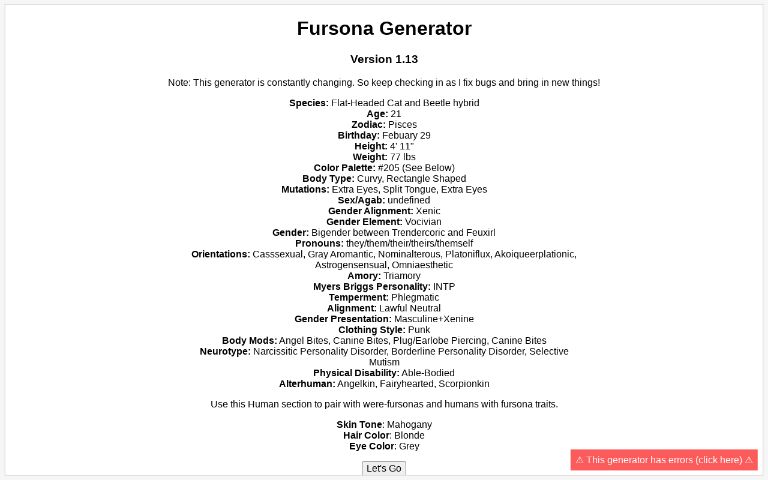 Fursona Generator

Version 1.13

Note: This generator is constantly changing. So keep checking in as I fix bugs and bring in new things!

Species: Flat-Headed Cat and Beetle hybrid
Age: 21
Zodiac: Pisces
Birthday: Febuary 29
Height: 4' 11"
Weight: 77 lbs
Color Palette: #205 (See Below)
Body Type: Curvy, Rectangle Shaped
Mutations: Extra Eyes, Split Tongue, Extra Eyes
Sex/Agab: undefined
Gender Alignment: Xenic
Gender Element: Vocivian
Gender: Bigender between Trendercoric and Feuxirl
Pronouns: they/them/their/theirs/themself
Orientations: Casssexual, Gray Aromantic, Nominalterous, Platoniflux, Akoiqueerplatonic, Astrogensensual, Omniaesthetic
Amory: Triamory
Myers Briggs Personality: INTP
Temperment: Phlegmatic
Alignment: Lawful Neutral
Gender Presentation: Masculine+Xenine
Clothing Style: Punk
Body Mods: Angel Bites, Canine Bites, Plug/Earlobe Piercing, Canine Bites
Neurotype: Narcissitic Personality Disorder, Borderline Personality Disorder, Selective Mutism
Physical Disability: Able-Bodied
Alterhuman: Angelkin, Fairyhearted, Scorpionkin

Use this Human section to pair with were-fursonas and humans with fursona traits.

Skin Tone: Mahogany
Hair Color: Blonde
Eye Color: Grey

Let's Go

⚠ This generator has errors (click here) ⚠